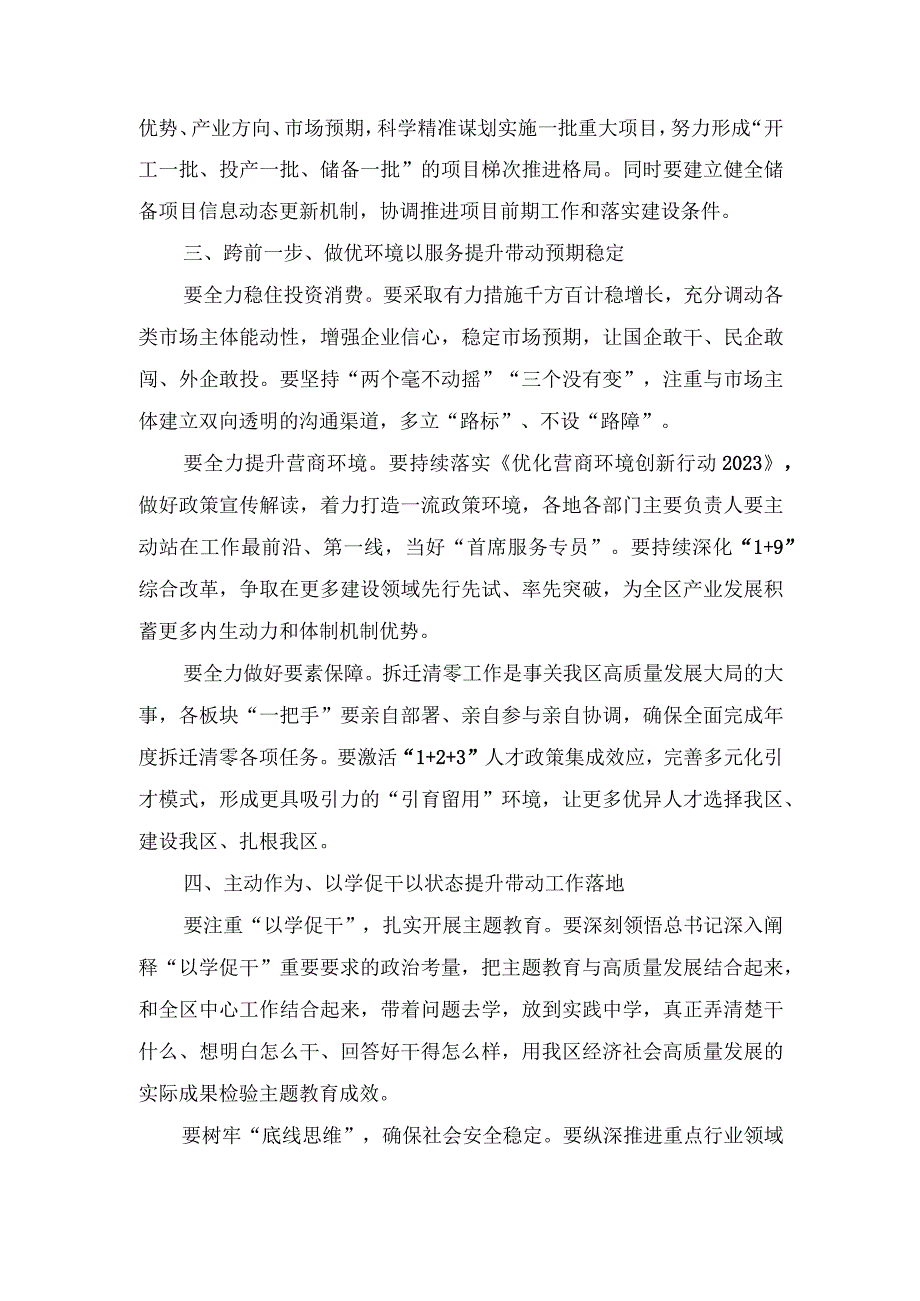 优势、产业方向、市场预期，科学精准谋划实施一批重大项目，努力形成“开工一批、投产一批、储备一批”的项目梯次推进格局。同时要建立健全储备项目信息动态更新机制，协调推进项目前期工作和落实建设条件。

三、跨前一步、做优环境以服务提升带动预期稳定

要全力稳住投资消费。要采取有力措施千方百计稳增长，充分调动各类市场主体能动性，增强企业信心，稳定市场预期，让国企敢干、民企敢闯、外企敢投。要坚持“两个毫不动摇”“三个没有变”，注重与市场主体建立双向透明的沟通渠道，多立“路标”、不设“路障”。

要全力提升营商环境。要持续落实《优化营商环境创新行动2023》，做好政策宣传解读，着力打造一流政策环境，各地各部门主要负责人要主动站在工作最前沿、第一线，当好“首席服务专员”。要持续深化“1+9”综合改革，争取在更多建设领域先行先试、率先突破，为全区产业发展积蓄更多内生动力和体制机制优势。

要全力做好要素保障。拆迁清零工作是事关我区高质量发展大局的大事，各板块“一把手”要亲自部署、亲自参与亲自协调，确保全面完成年度拆迁清零各项任务。要激活“1+2+3”人才政策集成效应，完善多元化引才模式，形成更具吸引力的“引育留用”环境，让更多优异人才选择我区、建设我区、扎根我区。

四、主动作为、以学促干以状态提升带动工作落地

要注重“以学促干”，扎实开展主题教育。要深刻领悟总书记深入阐释“以学促干”重要要求的政治考量，把主题教育与高质量发展结合起来，和全区中心工作结合起来，带着问题去学，放到实践中学，真正弄清楚干什么、想明白怎么干、回答好干得怎么样，用我区经济社会高质量发展的实际成果检验主题教育成效。

要树牢“底线思维”，确保社会安全稳定。要纵深推进重点行业领域